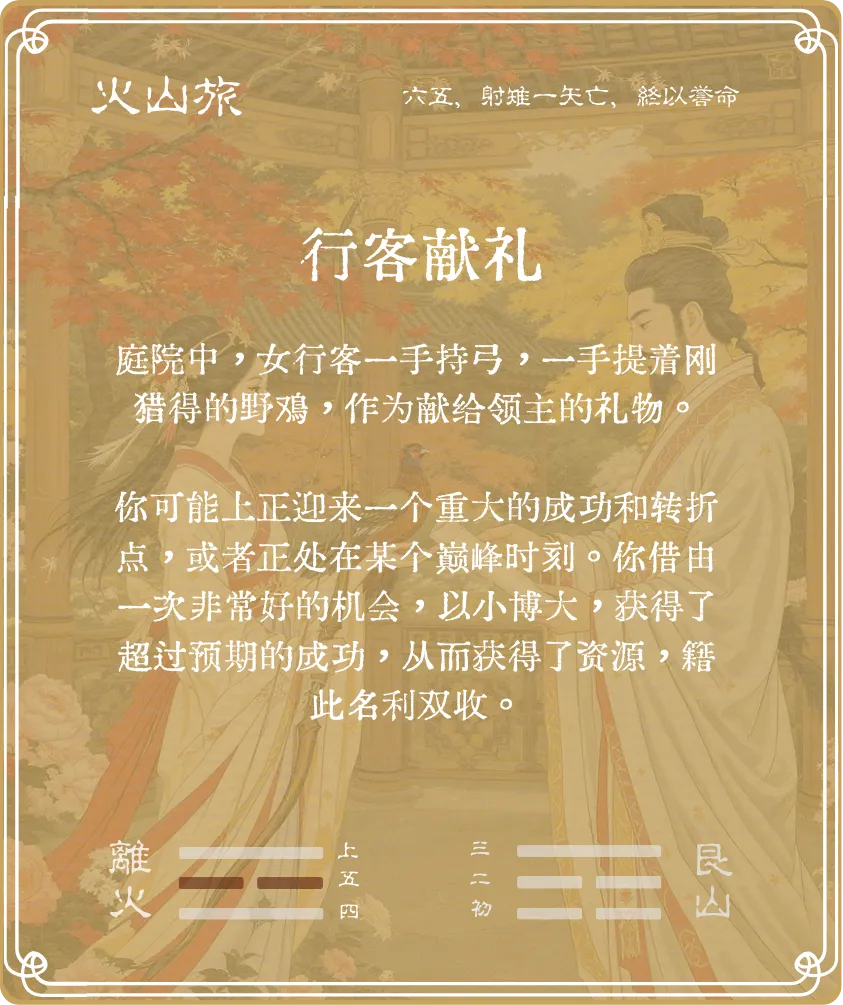 火山旅

六五，射雉一矢亡，終以誉命

行客献礼

庭院中，女行客一手持弓，一手提着刚猎得的野鸡，作为献给领主的礼物。

你可能上正迎来一个重大的成功和转折点，或者正处在某个巅峰时刻。你借由一次非常好的机会，以小博大，获得了超过预期的成功，从而获得了资源，籍此名利双收。

離火

上
五
四

三
二
初

艮山